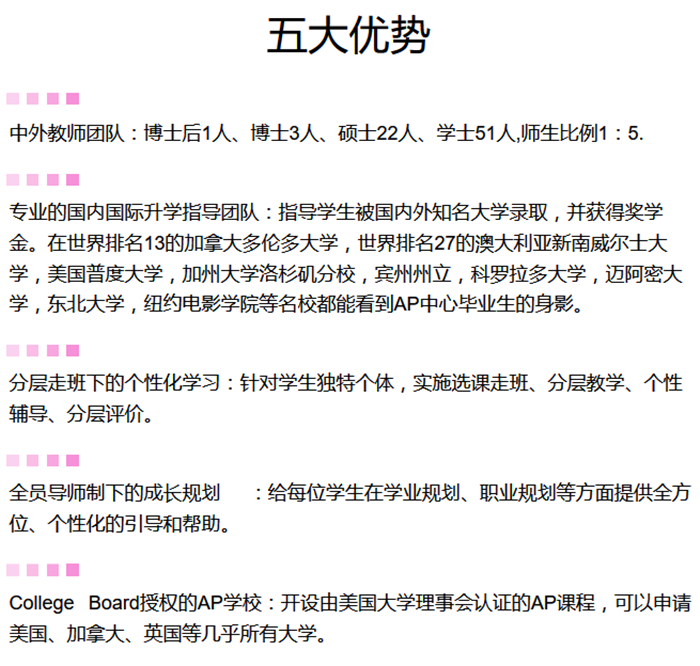 五大优势

中外教师团队：博士后1人、博士3人、硕士22人、学士51人,师生比例1：5.

专业的国内国际升学指导团队：指导学生被国内外知名大学录取，并获得奖学金。在世界排名13的加拿大多伦多大学，世界排名27的澳大利亚新南威尔士大学，美国普度大学，加州大学洛杉矶分校，宾州州立，科罗拉多大学，迈阿密大学，东北大学，纽约电影学院等名校都能看到AP中心毕业生的身影。

分层走班下的个性化学习：针对学生独特个体，实施选课走班、分层教学、个性辅导、分层评价。

全员导师制下的成长规划　：给每位学生在学业规划、职业规划等方面提供全方位、个性化的引导和帮助。

College　Board授权的AP学校：开设由美国大学理事会认证的AP课程，可以申请美国、加拿大、英国等几乎所有大学。